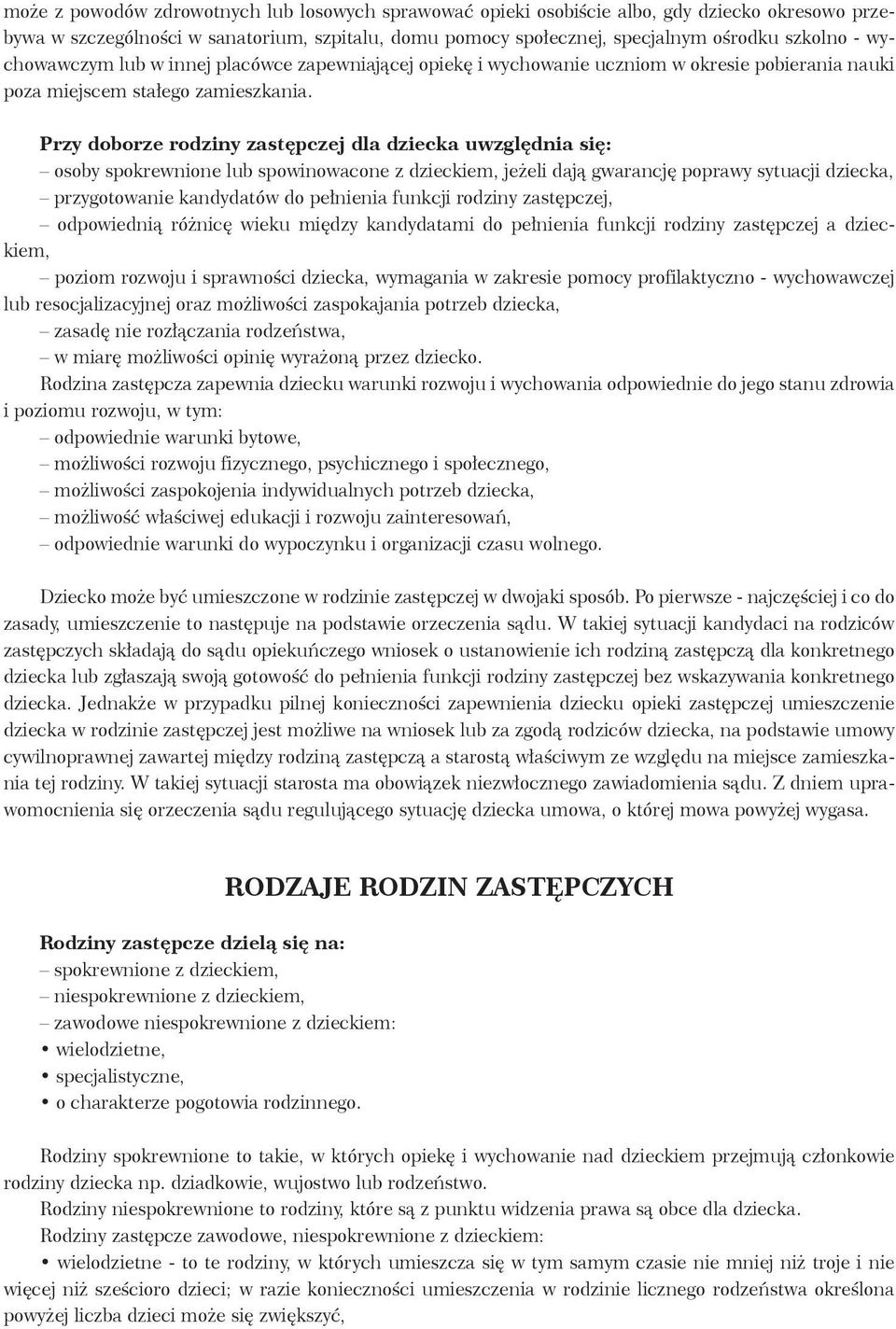 może z powodów zdrowotnych lub losowych sprawować opieki osobiście albo, gdy dziecko okresowo przebywa w szczególności w sanatorium, szpitalu, domu pomocy społecznej, specjalnym ośrodku szkolno - wychowawczym lub w innej placówce zapewniającej opiekę i wychowanie uczniom w okresie pobierania nauki poza miejscem stałego zamieszkania.

Przy doborze rodziny zastępczej dla dziecka uwzględnia się:
– osoby spokrewnione lub spowinowacone z dzieckiem, jeżeli dają gwarancję poprawy sytuacji dziecka,
– przygotowanie kandydatów do pełnienia funkcji rodziny zastępczej,
– odpowiednią różnicę wieku między kandydatami do pełnienia funkcji rodziny zastępczej a dzieckiem,
– poziom rozwoju i sprawności dziecka, wymagania w zakresie pomocy profilaktyczno - wychowawczej lub resocjalizacyjnej oraz możliwości zaspokajania potrzeb dziecka,
– zasadę nie rozłączania rodzeństwa,
– w miarę możliwości opinię wyrażoną przez dziecko.
Rodzina zastępcza zapewnia dziecku warunki rozwoju i wychowania odpowiednie do jego stanu zdrowia i poziomu rozwoju, w tym:
– odpowiednie warunki bytowe,
– możliwości rozwoju fizycznego, psychicznego i społecznego,
– możliwości zaspokojenia indywidualnych potrzeb dziecka,
– możliwość właściwej edukacji i rozwoju zainteresowań,
– odpowiednie warunki do wypoczynku i organizacji czasu wolnego.

Dziecko może być umieszczone w rodzinie zastępczej w dwojaki sposób. Po pierwsze - najczęściej i co do zasady, umieszczenie to następuje na podstawie orzeczenia sądu. W takiej sytuacji kandydaci na rodziców zastępczych składają do sądu opiekuńczego wniosek o ustanowienie ich rodziną zastępczą dla konkretnego dziecka lub zgłaszają swoją gotowość do pełnienia funkcji rodziny zastępczej bez wskazywania konkretnego dziecka. Jednakże w przypadku pilnej konieczności zapewnienia dziecku opieki zastępczej umieszczenie dziecka w rodzinie zastępczej jest możliwe na wniosek lub za zgodą rodziców dziecka, na podstawie umowy cywilnoprawnej zawartej między rodziną zastępczą a starostą właściwym ze względu na miejsce zamieszkania tej rodziny. W takiej sytuacji starosta ma obowiązek niezwłocznego zawiadomienia sądu. Z dniem uprawomocnienia się orzeczenia sądu regulującego sytuację dziecka umowa, o której mowa powyżej wygasa.

RODZAJE RODZIN ZASTĘPCZYCH

Rodziny zastępcze dzielą się na:
– spokrewnione z dzieckiem,
– niespokrewnione z dzieckiem,
– zawodowe niespokrewnione z dzieckiem:
• wielodzietne,
• specjalistyczne,
• o charakterze pogotowia rodzinnego.

Rodziny spokrewnione to takie, w których opiekę i wychowanie nad dzieckiem przejmują członkowie rodziny dziecka np. dziadkowie, wujostwo lub rodzeństwo.
Rodziny niespokrewnione to rodziny, które są z punktu widzenia prawa są obce dla dziecka.
Rodziny zastępcze zawodowe, niespokrewnione z dzieckiem:
• wielodzietne - to te rodziny, w których umieszcza się w tym samym czasie nie mniej niż troje i nie więcej niż sześcioro dzieci; w razie konieczności umieszczenia w rodzinie licznego rodzeństwa określona powyżej liczba dzieci może się zwiększyć,